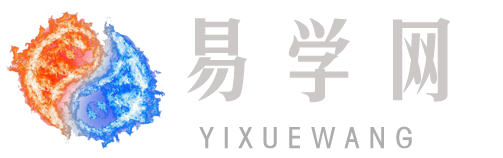 易学网

YIXUEWANG